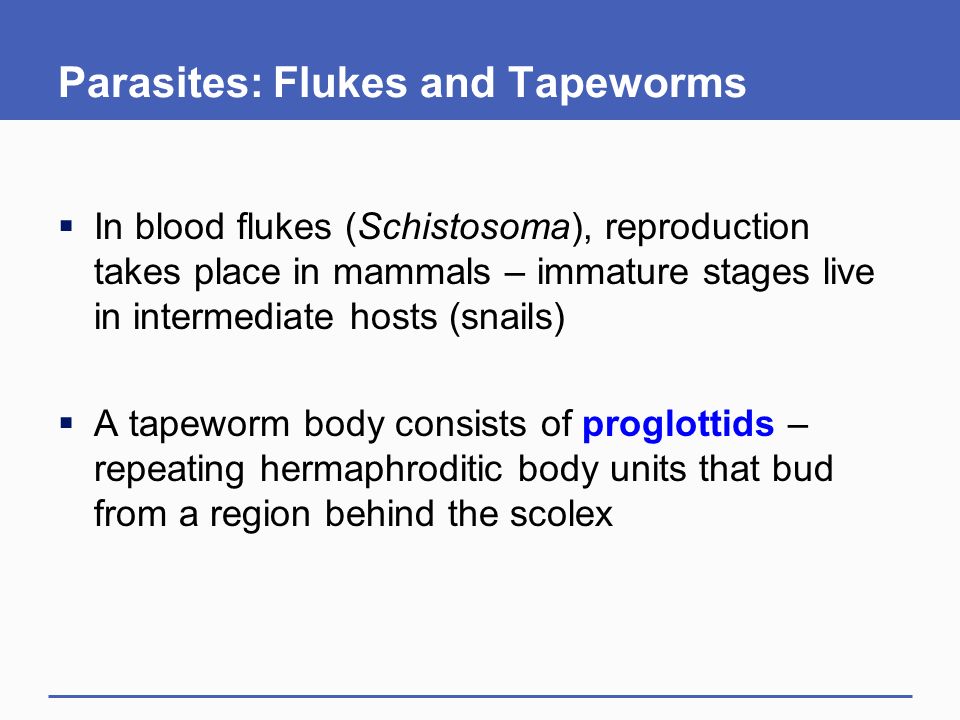 Parasites: Flukes and Tapeworms

▪ In blood flukes (Schistosoma), reproduction takes place in mammals – immature stages live in intermediate hosts (snails)

▪ A tapeworm body consists of proglottids – repeating hermaphroditic body units that bud from a region behind the scolex